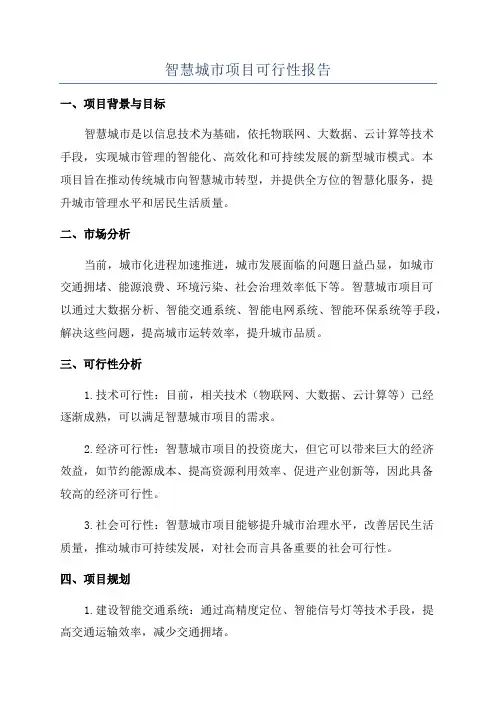 智慧城市项目可行性报告

一、项目背景与目标

智慧城市是以信息技术为基础，依托物联网、大数据、云计算等技术手段，实现城市管理的智能化、高效化和可持续发展的新型城市模式。本项目旨在推动传统城市向智慧城市转型，并提供全方位的智慧化服务，提升城市管理水平和居民生活质量。

二、市场分析

当前，城市化进程加速推进，城市发展面临的问题日益凸显，如城市交通拥堵、能源浪费、环境污染、社会治理效率低下等。智慧城市项目可以通过大数据分析、智能交通系统、智能电网系统、智能环保系统等手段，解决这些问题，提高城市运转效率，提升城市品质。

三、可行性分析

1.技术可行性：目前，相关技术（物联网、大数据、云计算等）已经逐渐成熟，可以满足智慧城市项目的需求。

2.经济可行性：智慧城市项目的投资庞大，但它可以带来巨大的经济效益，如节约能源成本、提高资源利用效率、促进产业创新等，因此具备较高的经济可行性。

3.社会可行性：智慧城市项目能够提升城市治理水平，改善居民生活质量，推动城市可持续发展，对社会而言具备重要的社会可行性。

四、项目规划

1.建设智能交通系统：通过高精度定位、智能信号灯等技术手段，提高交通运输效率，减少交通拥堵。